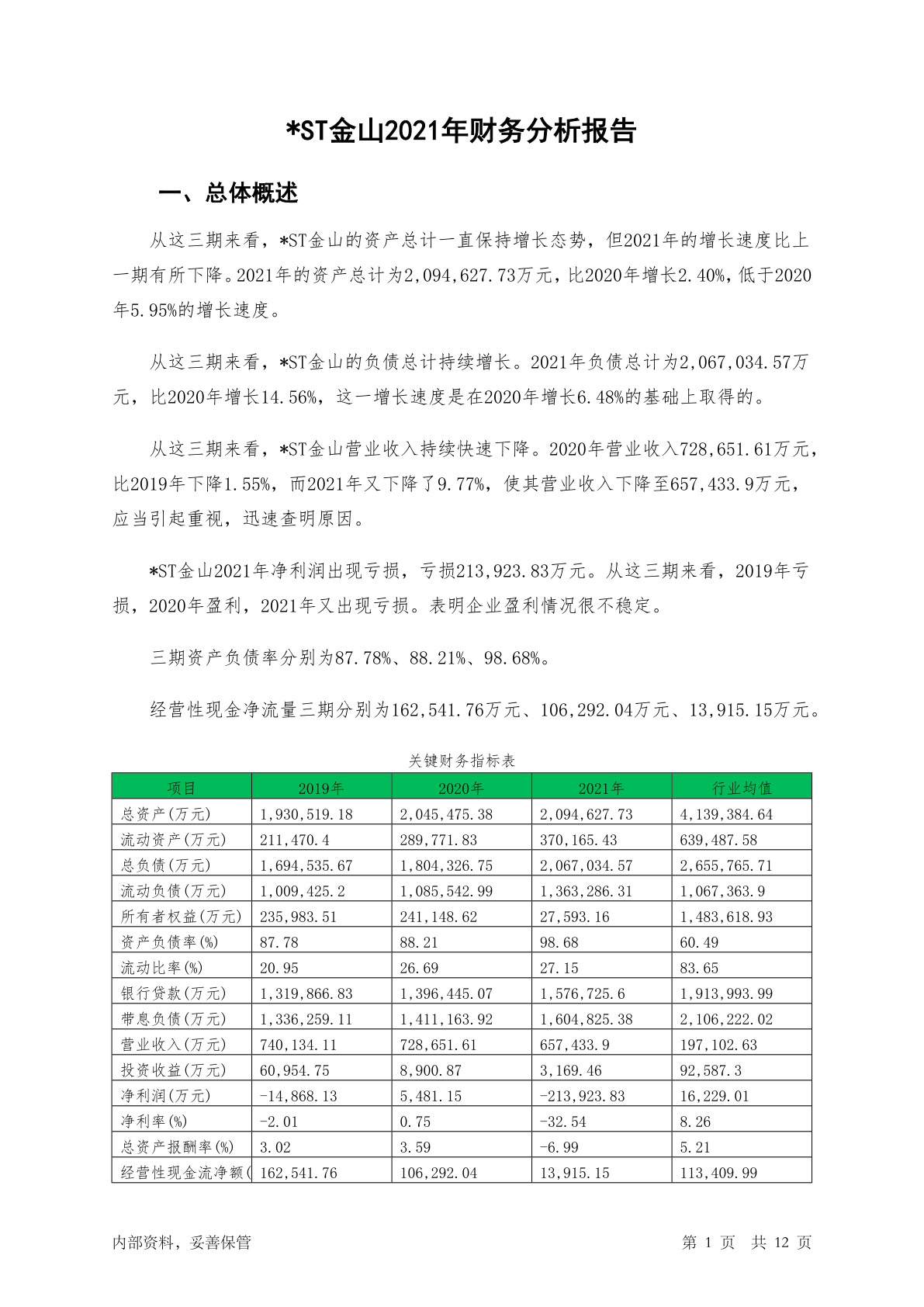 *ST金山2021年财务分析报告

一、总体概述

从这三期来看，*ST金山的资产总计一直保持增长态势，但2021年的增长速度比上一期有所下降。2021年的资产总计为2,094,627.73万元，比2020年增长2.40%，低于2020年5.95%的增长速度。

从这三期来看，*ST金山的负债总计持续增长。2021年负债总计为2,067,034.57万元，比2020年增长14.56%，这一增长速度是在2020年增长6.48%的基础上取得的。

从这三期来看，*ST金山营业收入持续快速下降。2020年营业收入728,651.61万元，比2019年下降1.55%，而2021年又下降了9.77%，使其营业收入下降至657,433.9万元，应当引起重视，迅速查明原因。

*ST金山2021年净利润出现亏损，亏损213,923.83万元。从这三期来看，2019年亏损，2020年盈利，2021年又出现亏损。表明企业盈利情况很不稳定。

三期资产负债率分别为87.78%、88.21%、98.68%。

经营性现金净流量三期分别为162,541.76万元、106,292.04万元、13,915.15万元。

关键财务指标表

| 项目 | 2019年 | 2020年 | 2021年 | 行业均值 |
|---|---|---|---|---|
| 总资产(万元) | 1,930,519.18 | 2,045,475.38 | 2,094,627.73 | 4,139,384.64 |
| 流动资产(万元) | 211,470.4 | 289,771.83 | 370,165.43 | 639,487.58 |
| 总负债(万元) | 1,694,535.67 | 1,804,326.75 | 2,067,034.57 | 2,655,765.71 |
| 流动负债(万元) | 1,009,425.2 | 1,085,542.99 | 1,363,286.31 | 1,067,363.9 |
| 所有者权益(万元) | 235,983.51 | 241,148.62 | 27,593.16 | 1,483,618.93 |
| 资产负债率(%) | 87.78 | 88.21 | 98.68 | 60.49 |
| 流动比率(%) | 20.95 | 26.69 | 27.15 | 83.65 |
| 银行贷款(万元) | 1,319,866.83 | 1,396,445.07 | 1,576,725.6 | 1,913,993.99 |
| 带息负债(万元) | 1,336,259.11 | 1,411,163.92 | 1,604,825.38 | 2,106,222.02 |
| 营业收入(万元) | 740,134.11 | 728,651.61 | 657,433.9 | 197,102.63 |
| 投资收益(万元) | 60,954.75 | 8,900.87 | 3,169.46 | 92,587.3 |
| 净利润(万元) | -14,868.13 | 5,481.15 | -213,923.83 | 16,229.01 |
| 净利率(%) | -2.01 | 0.75 | -32.54 | 8.26 |
| 总资产报酬率(%) | 3.02 | 3.59 | -6.99 | 5.21 |
| 经营性现金流净额( | 162,541.76 | 106,292.04 | 13,915.15 | 113,409.99 |

内部资料，妥善保管

第 1 页 共 12 页